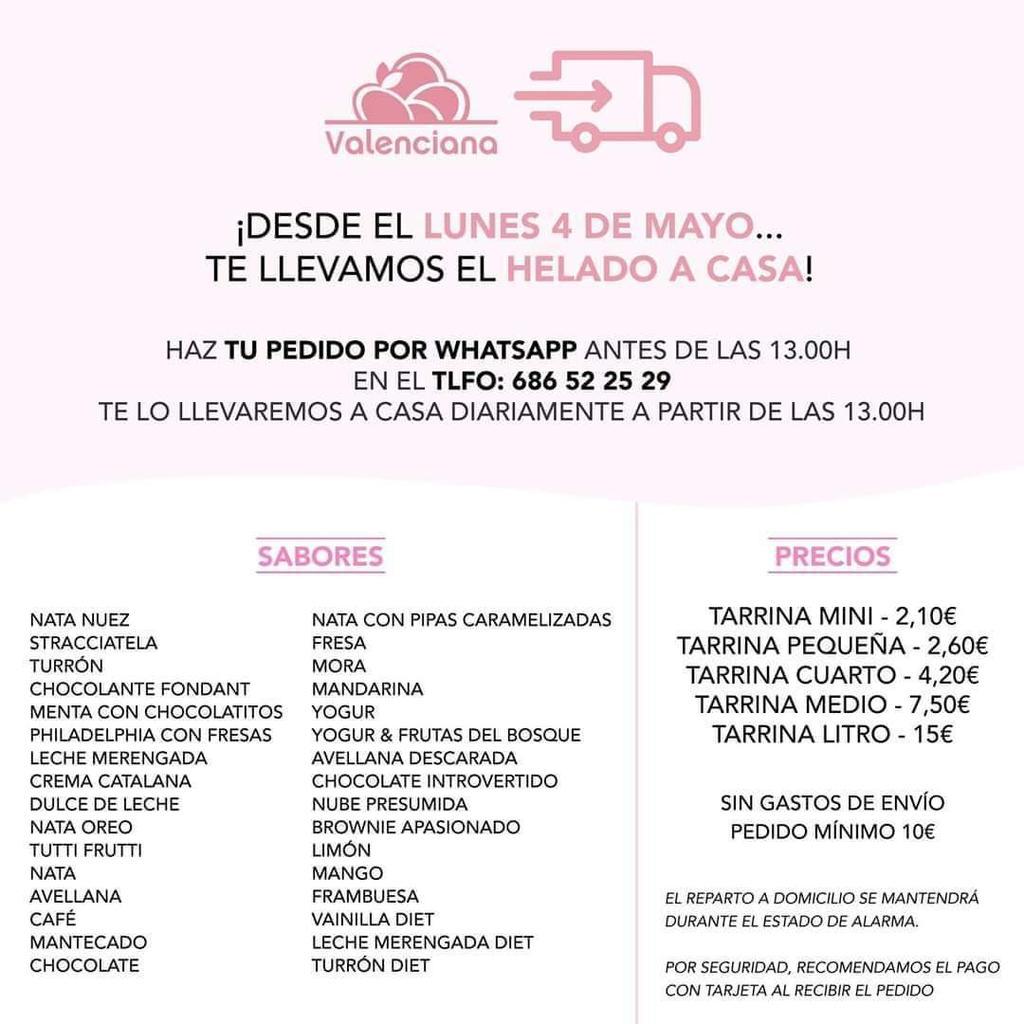 Valenciana

¡DESDE EL LUNES 4 DE MAYO...
TE LLEVAMOS EL HELADO A CASA!

HAZ TU PEDIDO POR WHATSAPP ANTES DE LAS 13.00H
EN EL TLFO: 686 52 25 29
TE LO LLEVAREMOS A CASA DIARIAMENTE A PARTIR DE LAS 13.00H

SABORES

NATA NUEZ
STRACCIATELA
TURRÓN
CHOCOLANTE FONDANT
MENTA CON CHOCOLATITOS
PHILADELPHIA CON FRESAS
LECHE MERENGADA
CREMA CATALANA
DULCE DE LECHE
NATA OREO
TUTTI FRUTTI
NATA
AVELLANA
CAFÉ
MANTECADO
CHOCOLATE

NATA CON PIPAS CARAMELIZADAS
FRESA
MORA
MANDARINA
YOGUR
YOGUR & FRUTAS DEL BOSQUE
AVELLANA DESCARADA
CHOCOLATE INTROVERTIDO
NUBE PRESUMIDA
BROWNIE APASIONADO
LIMÓN
MANGO
FRAMBUESA
VAINILLA DIET
LECHE MERENGADA DIET
TURRÓN DIET

PRECIOS

TARRINA MINI - 2,10€
TARRINA PEQUEÑA - 2,60€
TARRINA CUARTO - 4,20€
TARRINA MEDIO - 7,50€
TARRINA LITRO - 15€

SIN GASTOS DE ENVÍO
PEDIDO MÍNIMO 10€

EL REPARTO A DOMICILIO SE MANTENDRÁ DURANTE EL ESTADO DE ALARMA.

POR SEGURIDAD, RECOMENDAMOS EL PAGO CON TARJETA AL RECIBIR EL PEDIDO